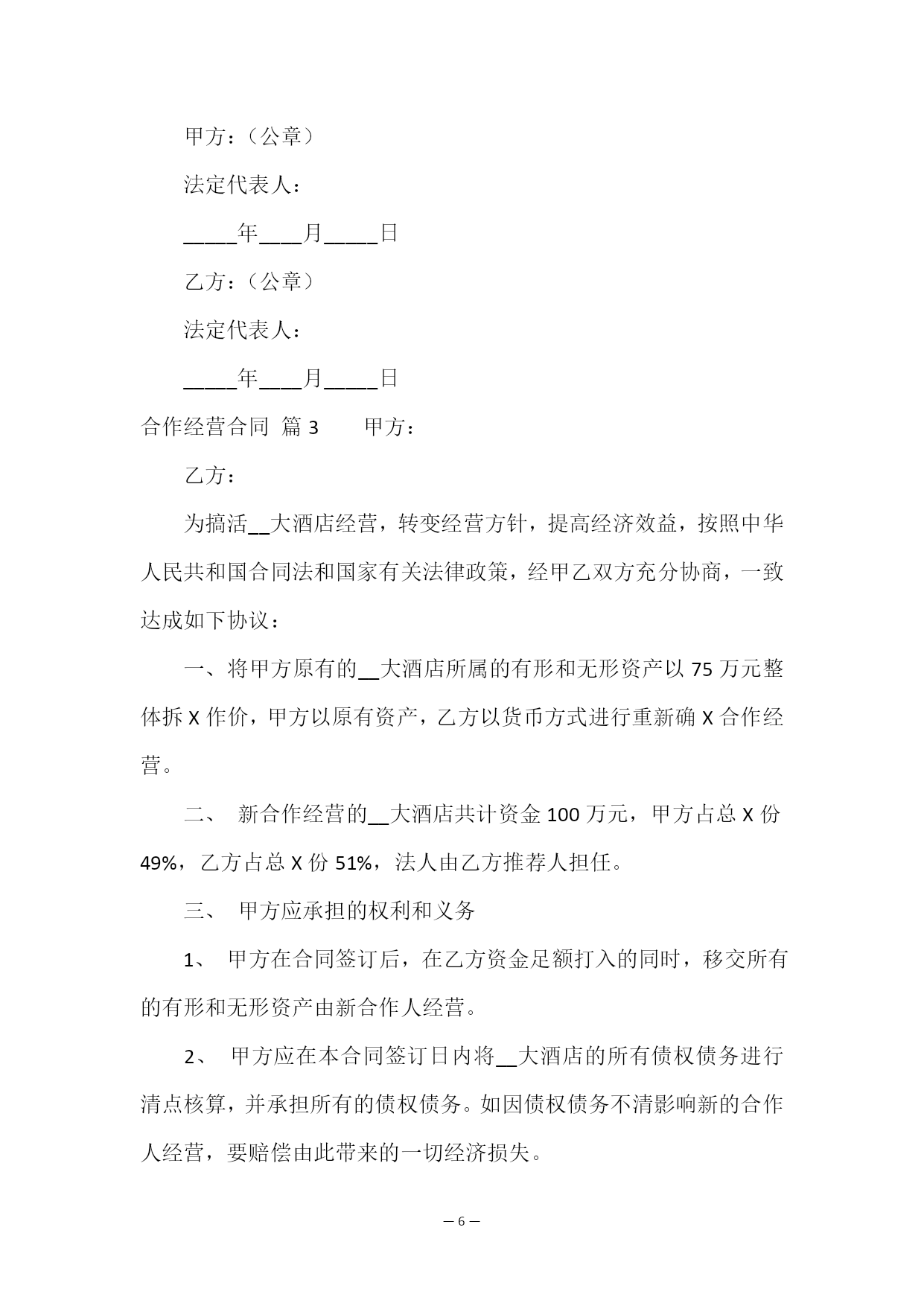 甲方：（公章）

法定代表人：

_____年____月_____日

乙方：（公章）

法定代表人：

_____年____月_____日

合作经营合同 篇 3　　甲方：

乙方：

为搞活__大酒店经营，转变经营方针，提高经济效益，按照中华人民共和国合同法和国家有关法律政策，经甲乙双方充分协商，一致达成如下协议：

一、将甲方原有的__大酒店所属的有形和无形资产以 75 万元整体拆 X 作价，甲方以原有资产，乙方以货币方式进行重新确 X 合作经营。

二、 新合作经营的__大酒店共计资金 100 万元，甲方占总 X 份 49%，乙方占总 X 份 51%，法人由乙方推荐人担任。

三、 甲方应承担的权利和义务

1、 甲方在合同签订后，在乙方资金足额打入的同时，移交所有的有形和无形资产由新合作人经营。

2、 甲方应在本合同签订日内将__大酒店的所有债权债务进行清点核算，并承担所有的债权债务。如因债权债务不清影响新的合作人经营，要赔偿由此带来的一切经济损失。

— 6 —